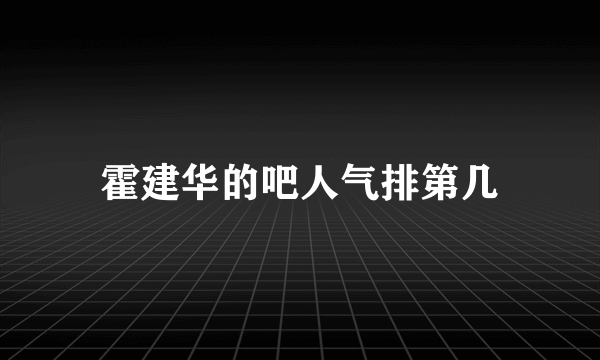 霍建华的吧人气排第几